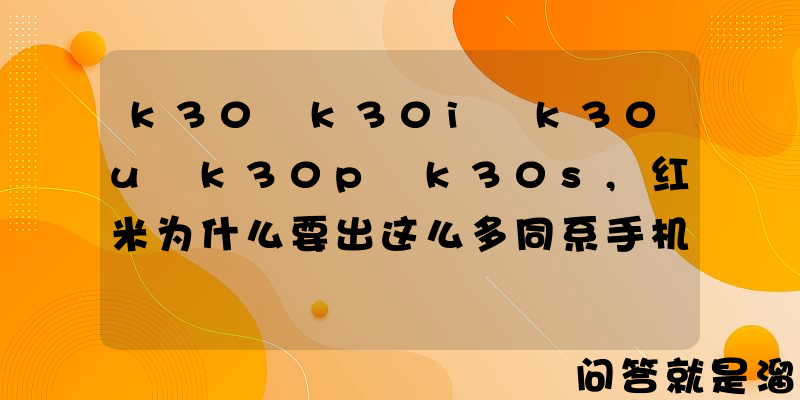 k30 k30i k30u k30p k30s，红米为什么要出这么多同系手机

问答就是溜